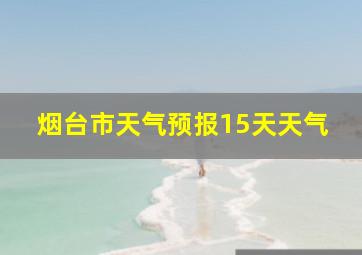 烟台市天气预报15天天气